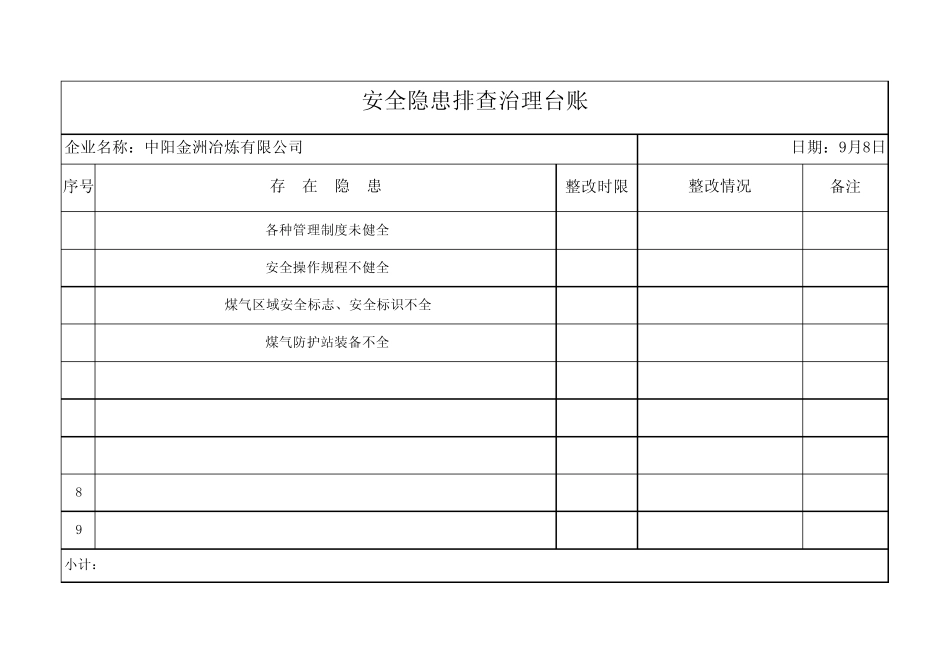 安全隐患排查治理台账

企业名称：中阳金洲冶炼有限公司

日期：9月8日

| 序号 | 存　在　隐　患 | 整改时限 | 整改情况 | 备注 |
|---|---|---|---|---|
| | 各种管理制度未健全 | | | |
| | 安全操作规程不健全 | | | |
| | 煤气区域安全标志、安全标识不全 | | | |
| | 煤气防护站装备不全 | | | |
| | | | | |
| | | | | |
| | | | | |
| 8 | | | | |
| 9 | | | | |

小计：